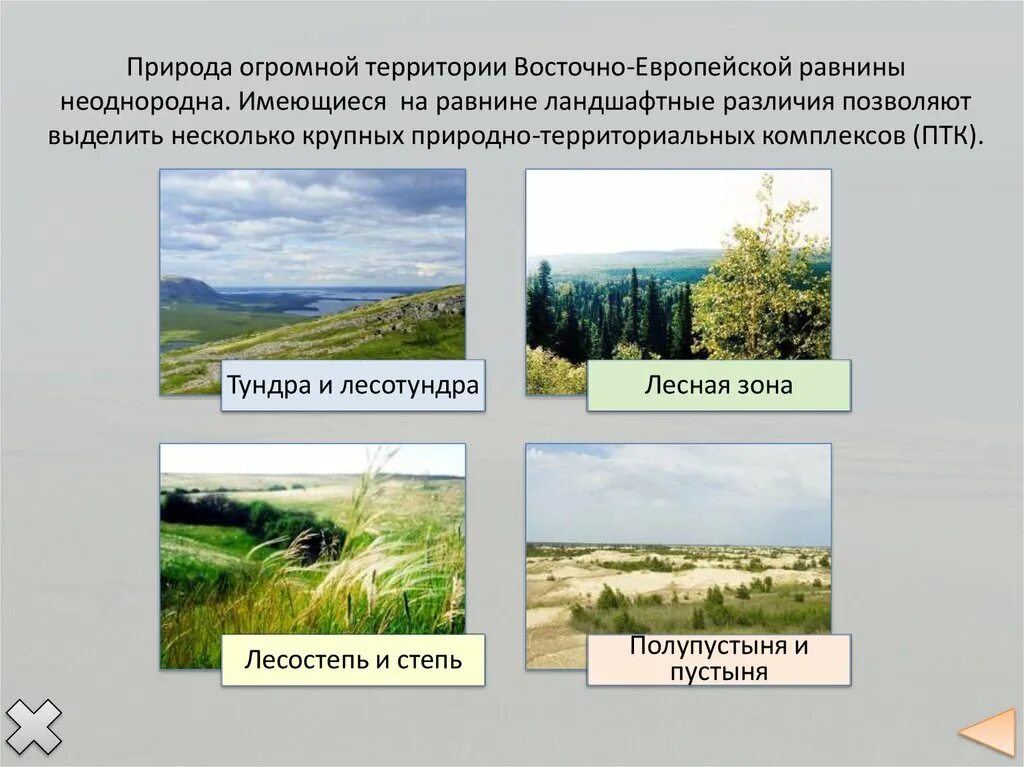 Природа огромной территории Восточно-Европейской равнины неоднородна. Имеющиеся на равнине ландшафтные различия позволяют выделить несколько крупных природно-территориальных комплексов (ПТК).

Тундра и лесотундра

Лесная зона

Лесостепь и степь

Полупустыня и пустыня